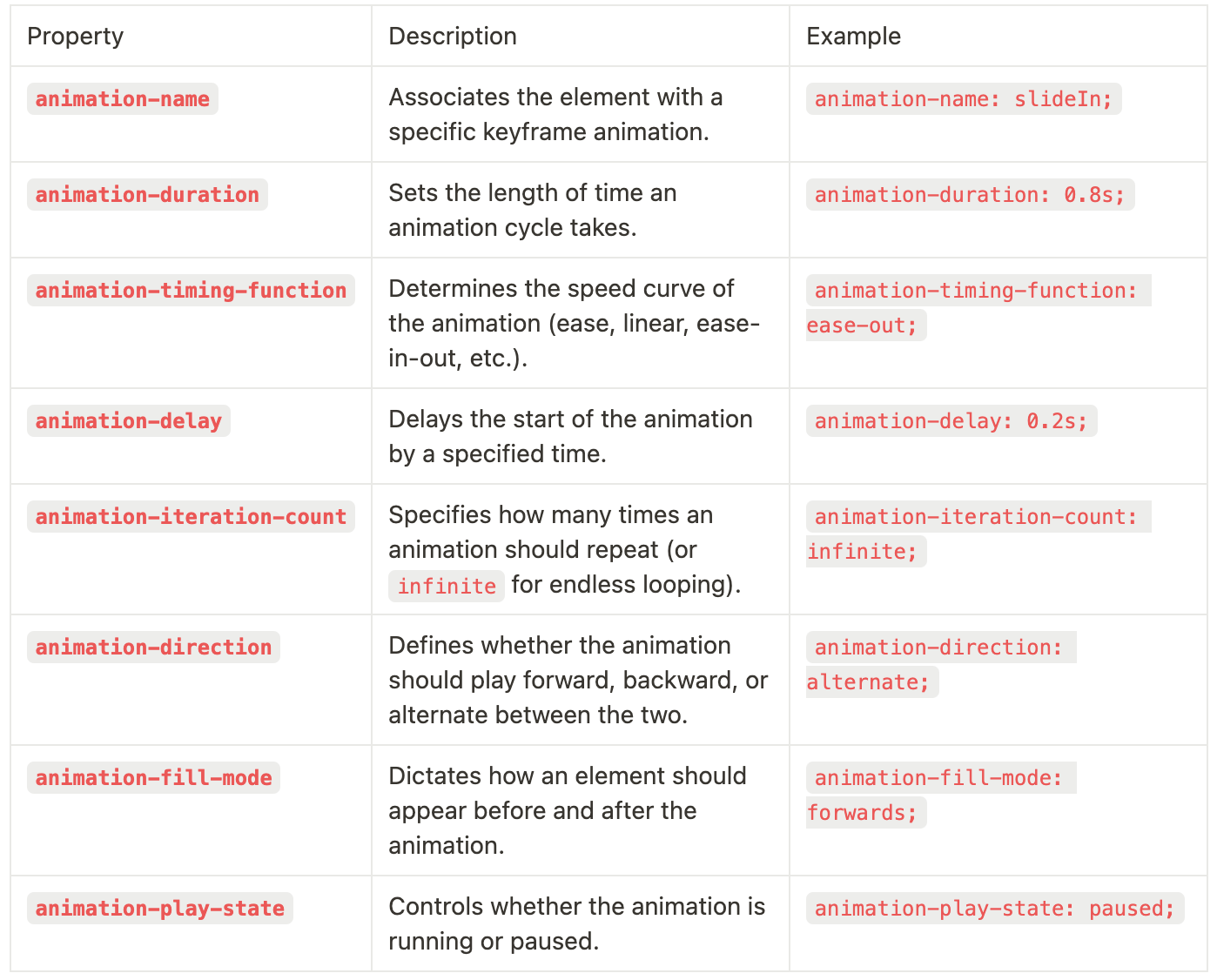 | Property | Description | Example |
|---|---|---|
| animation-name | Associates the element with a specific keyframe animation. | animation-name: slideIn; |
| animation-duration | Sets the length of time an animation cycle takes. | animation-duration: 0.8s; |
| animation-timing-function | Determines the speed curve of the animation (ease, linear, ease-in-out, etc.). | animation-timing-function: ease-out; |
| animation-delay | Delays the start of the animation by a specified time. | animation-delay: 0.2s; |
| animation-iteration-count | Specifies how many times an animation should repeat (or infinite for endless looping). | animation-iteration-count: infinite; |
| animation-direction | Defines whether the animation should play forward, backward, or alternate between the two. | animation-direction: alternate; |
| animation-fill-mode | Dictates how an element should appear before and after the animation. | animation-fill-mode: forwards; |
| animation-play-state | Controls whether the animation is running or paused. | animation-play-state: paused; |